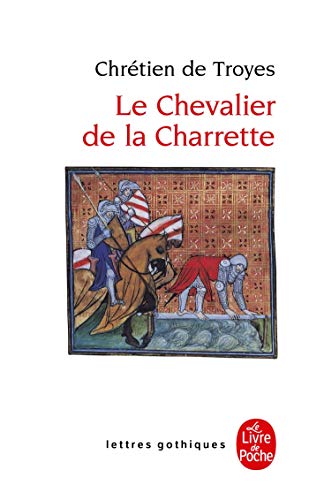 Chrétien de Troyes
Le Chevalier de la Charrette

lettres gothiques

Le Livre de Poche